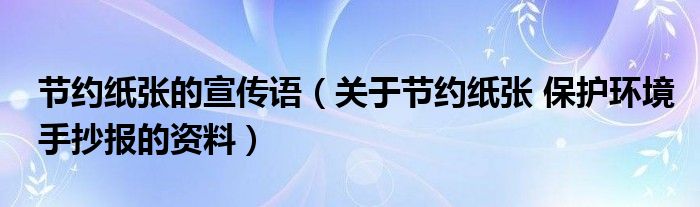 节约纸张的宣传语（关于节约纸张 保护环境手抄报的资料）